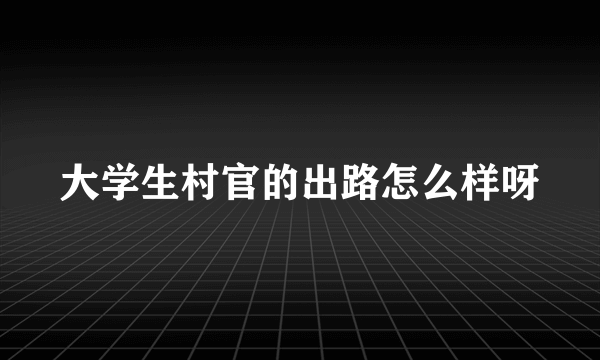 大学生村官的出路怎么样呀